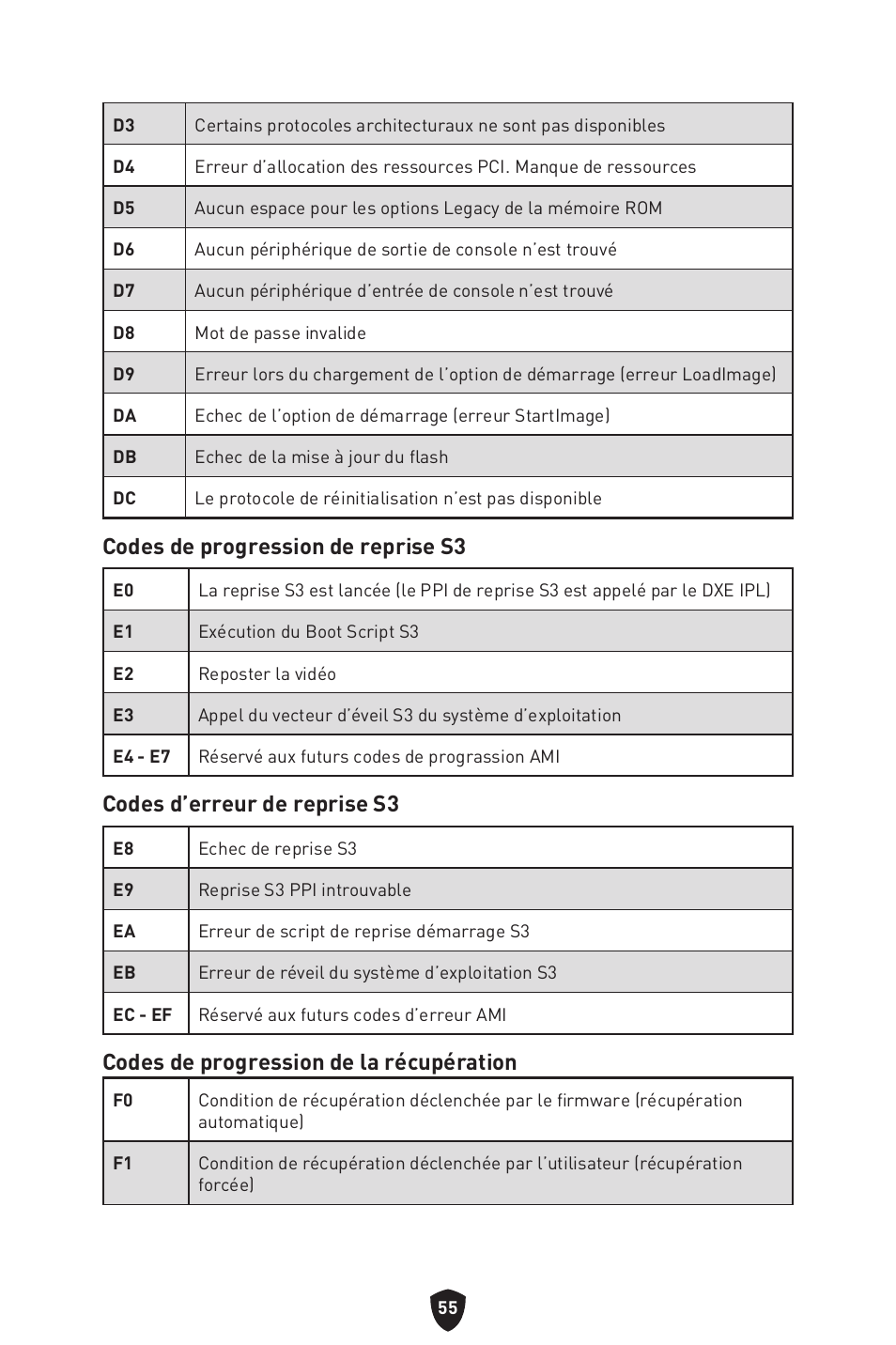 | D3 | Certains protocoles architecturaux ne sont pas disponibles |
|---|---|
| D4 | Erreur d'allocation des ressources PCI. Manque de ressources |
| D5 | Aucun espace pour les options Legacy de la mémoire ROM |
| D6 | Aucun périphérique de sortie de console n'est trouvé |
| D7 | Aucun périphérique d'entrée de console n'est trouvé |
| D8 | Mot de passe invalide |
| D9 | Erreur lors du chargement de l'option de démarrage (erreur LoadImage) |
| DA | Echec de l'option de démarrage (erreur StartImage) |
| DB | Echec de la mise à jour du flash |
| DC | Le protocole de réinitialisation n'est pas disponible |

Codes de progression de reprise S3

| E0 | La reprise S3 est lancée (le PPI de reprise S3 est appelé par le DXE IPL) |
|---|---|
| E1 | Exécution du Boot Script S3 |
| E2 | Reposter la vidéo |
| E3 | Appel du vecteur d'éveil S3 du système d'exploitation |
| E4 - E7 | Réservé aux futurs codes de prograssion AMI |

Codes d'erreur de reprise S3

| E8 | Echec de reprise S3 |
|---|---|
| E9 | Reprise S3 PPI introuvable |
| EA | Erreur de script de reprise démarrage S3 |
| EB | Erreur de réveil du système d'exploitation S3 |
| EC - EF | Réservé aux futurs codes d'erreur AMI |

Codes de progression de la récupération

| F0 | Condition de récupération déclenchée par le firmware (récupération automatique) |
|---|---|
| F1 | Condition de récupération déclenchée par l'utilisateur (récupération forcée) |

55